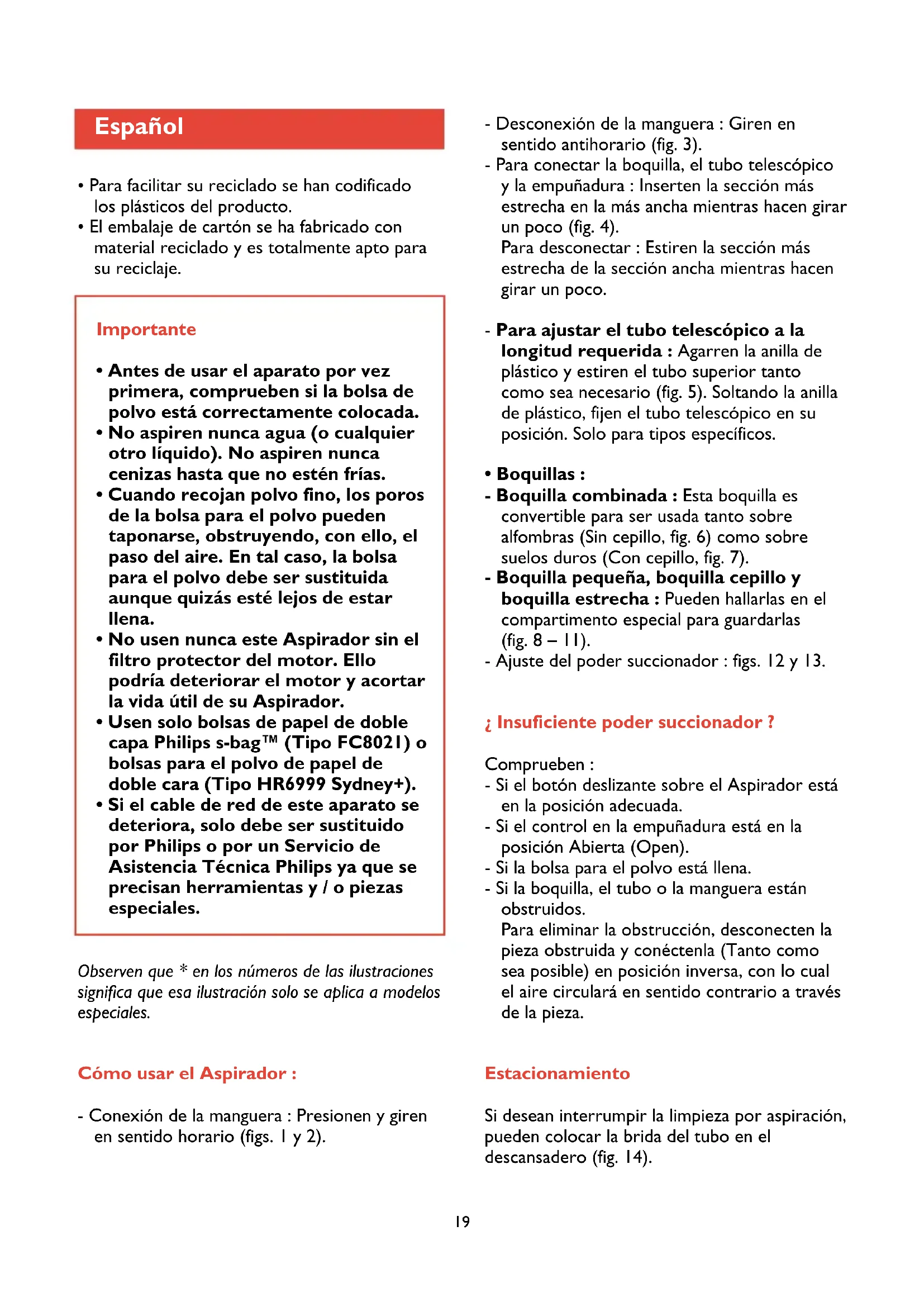 Español

• Para facilitar su reciclado se han codificado los plásticos del producto.
• El embalaje de cartón se ha fabricado con material reciclado y es totalmente apto para su reciclaje.

Importante

• Antes de usar el aparato por vez primera, comprueben si la bolsa de polvo está correctamente colocada.
• No aspiren nunca agua (o cualquier otro líquido). No aspiren nunca cenizas hasta que no estén frías.
• Cuando recojan polvo fino, los poros de la bolsa para el polvo pueden taponarse, obstruyendo, con ello, el paso del aire. En tal caso, la bolsa para el polvo debe ser sustituida aunque quizás esté lejos de estar llena.
• No usen nunca este Aspirador sin el filtro protector del motor. Ello podría deteriorar el motor y acortar la vida útil de su Aspirador.
• Usen solo bolsas de papel de doble capa Philips s-bag™ (Tipo FC8021) o bolsas para el polvo de papel de doble cara (Tipo HR6999 Sydney+).
• Si el cable de red de este aparato se deteriora, solo debe ser sustituido por Philips o por un Servicio de Asistencia Técnica Philips ya que se precisan herramientas y / o piezas especiales.

Observen que * en los números de las ilustraciones significa que esa ilustración solo se aplica a modelos especiales.

Cómo usar el Aspirador :

- Conexión de la manguera : Presionen y giren en sentido horario (figs. 1 y 2).
- Desconexión de la manguera : Giren en sentido antihorario (fig. 3).
- Para conectar la boquilla, el tubo telescópico y la empuñadura : Inserten la sección más estrecha en la más ancha mientras hacen girar un poco (fig. 4).
Para desconectar : Estiren la sección más estrecha de la sección ancha mientras hacen girar un poco.

- Para ajustar el tubo telescópico a la longitud requerida : Agarren la anilla de plástico y estiren el tubo superior tanto como sea necesario (fig. 5). Soltando la anilla de plástico, fijen el tubo telescópico en su posición. Solo para tipos específicos.

• Boquillas :
- Boquilla combinada : Esta boquilla es convertible para ser usada tanto sobre alfombras (Sin cepillo, fig. 6) como sobre suelos duros (Con cepillo, fig. 7).
- Boquilla pequeña, boquilla cepillo y boquilla estrecha : Pueden hallarlas en el compartimento especial para guardarlas (fig. 8 – 11).
- Ajuste del poder succionador : figs. 12 y 13.

¿ Insuficiente poder succionador ?

Comprueben :
- Si el botón deslizante sobre el Aspirador está en la posición adecuada.
- Si el control en la empuñadura está en la posición Abierta (Open).
- Si la bolsa para el polvo está llena.
- Si la boquilla, el tubo o la manguera están obstruidos.
Para eliminar la obstrucción, desconecten la pieza obstruida y conéctenla (Tanto como sea posible) en posición inversa, con lo cual el aire circulará en sentido contrario a través de la pieza.

Estacionamiento

Si desean interrumpir la limpieza por aspiración, pueden colocar la brida del tubo en el descansadero (fig. 14).

19